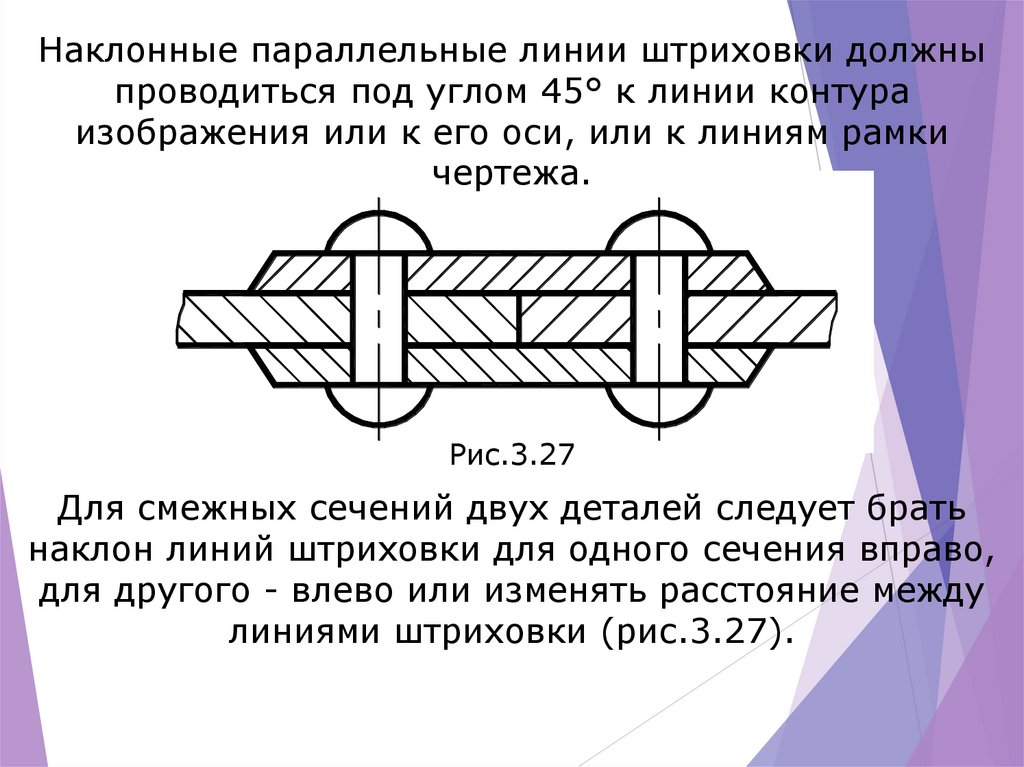 Наклонные параллельные линии штриховки должны проводиться под углом 45° к линии контура изображения или к его оси, или к линиям рамки чертежа.

Рис.3.27

Для смежных сечений двух деталей следует брать наклон линий штриховки для одного сечения вправо, для другого - влево или изменять расстояние между линиями штриховки (рис.3.27).